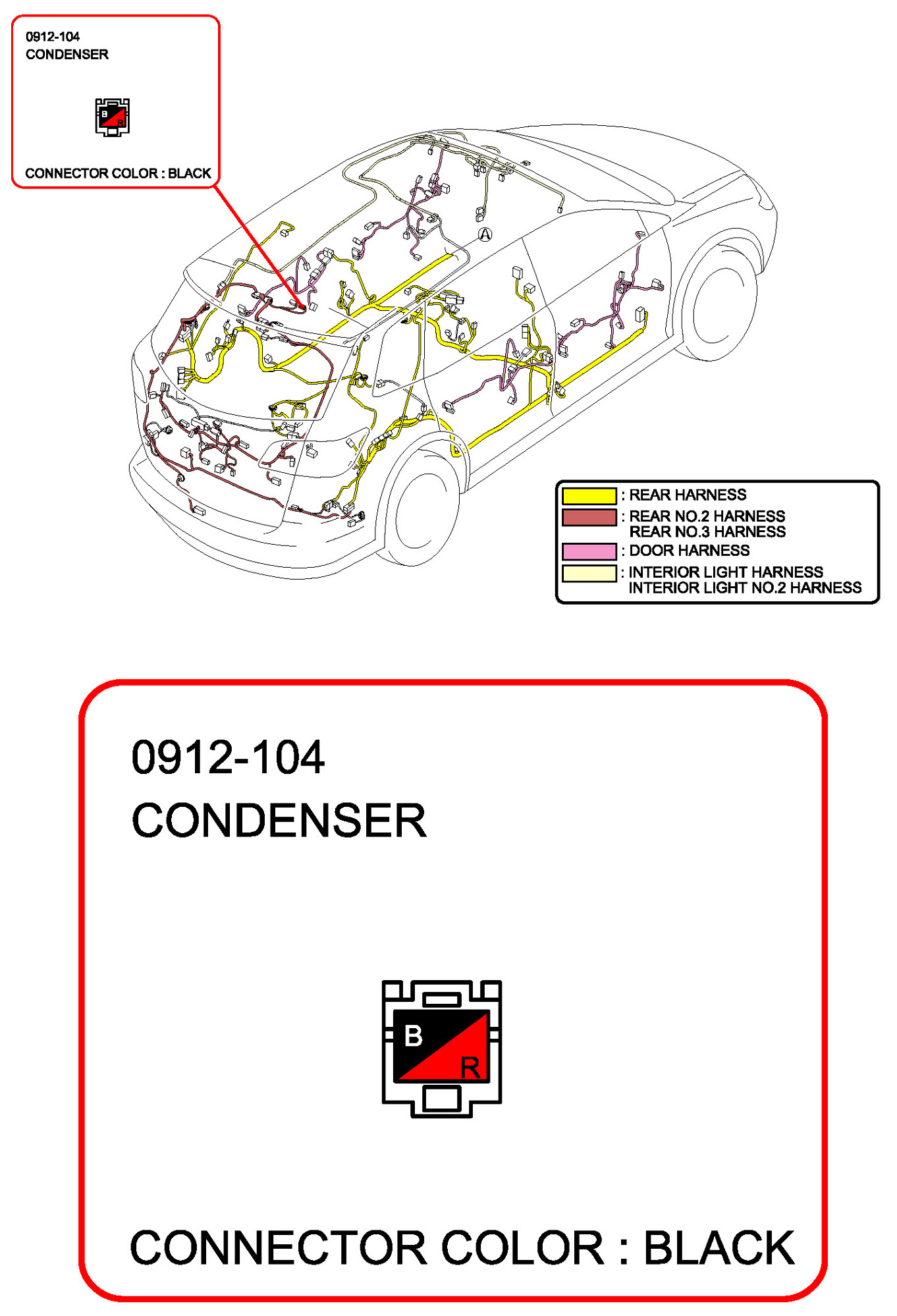 0912-104
CONDENSER

B
R

CONNECTOR COLOR : BLACK

A

: REAR HARNESS
: REAR NO.2 HARNESS
REAR NO.3 HARNESS
: DOOR HARNESS
: INTERIOR LIGHT HARNESS
INTERIOR LIGHT NO.2 HARNESS

0912-104
CONDENSER

B
R

CONNECTOR COLOR : BLACK